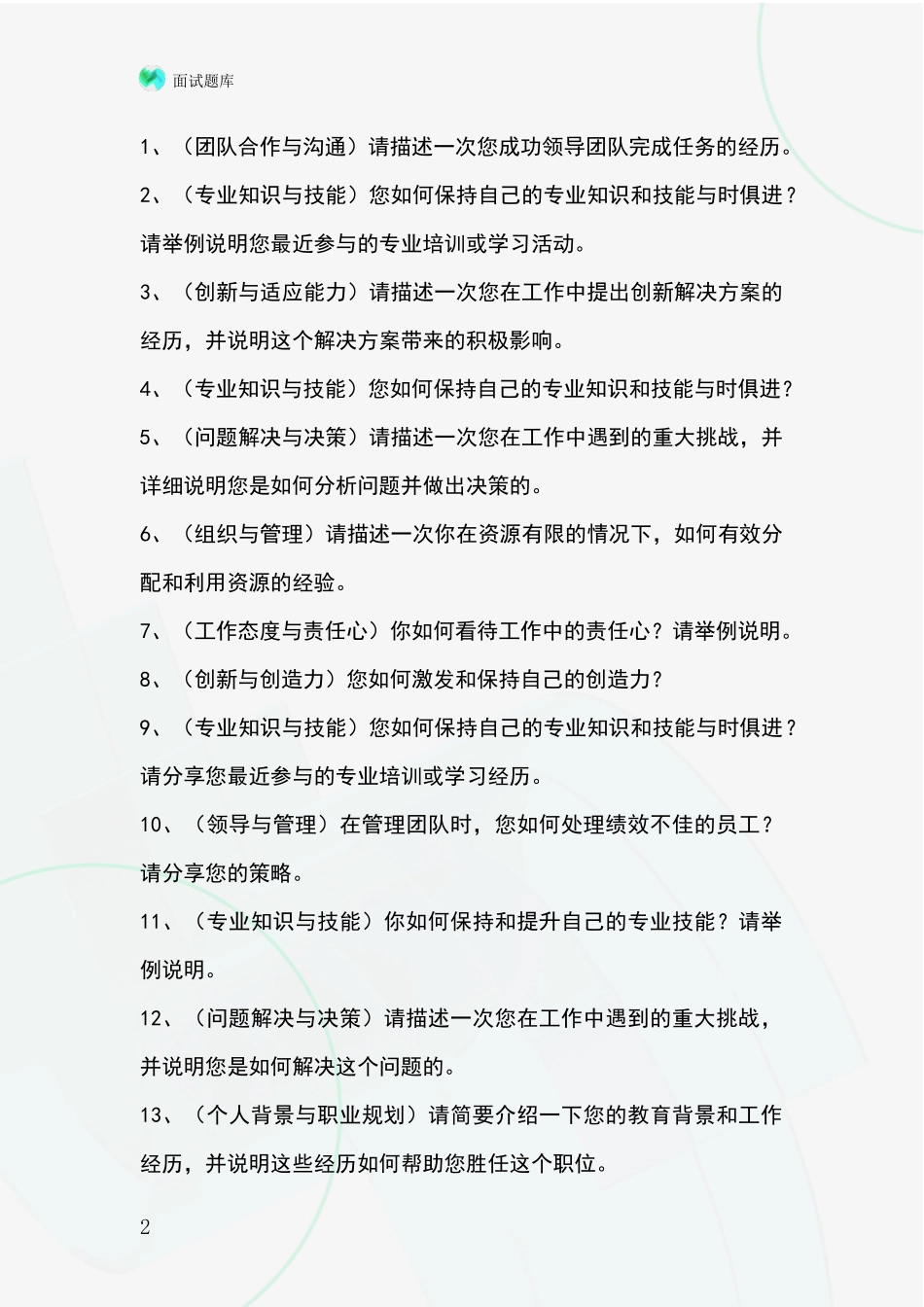 面试题库

1、（团队合作与沟通）请描述一次您成功领导团队完成任务的经历。

2、（专业知识与技能）您如何保持自己的专业知识和技能与时俱进？请举例说明您最近参与的专业培训或学习活动。

3、（创新与适应能力）请描述一次您在工作中提出创新解决方案的经历，并说明这个解决方案带来的积极影响。

4、（专业知识与技能）您如何保持自己的专业知识和技能与时俱进？

5、（问题解决与决策）请描述一次您在工作中遇到的重大挑战，并详细说明您是如何分析问题并做出决策的。

6、（组织与管理）请描述一次你在资源有限的情况下，如何有效分配和利用资源的经验。

7、（工作态度与责任心）你如何看待工作中的责任心？请举例说明。

8、（创新与创造力）您如何激发和保持自己的创造力？

9、（专业知识与技能）您如何保持自己的专业知识和技能与时俱进？请分享您最近参与的专业培训或学习经历。

10、（领导与管理）在管理团队时，您如何处理绩效不佳的员工？请分享您的策略。

11、（专业知识与技能）你如何保持和提升自己的专业技能？请举例说明。

12、（问题解决与决策）请描述一次您在工作中遇到的重大挑战，并说明您是如何解决这个问题的。

13、（个人背景与职业规划）请简要介绍一下您的教育背景和工作经历，并说明这些经历如何帮助您胜任这个职位。

2